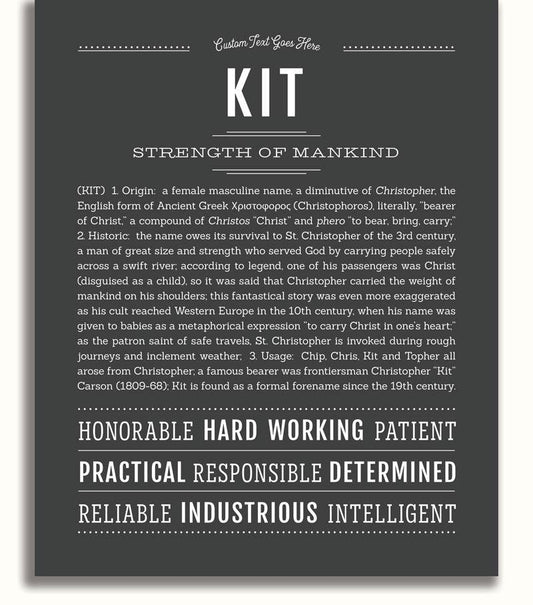 Custom Text Goes Here

KIT

STRENGTH OF MANKIND

(KIT) 1. Origin: a female masculine name, a diminutive of Christopher, the English form of Ancient Greek Χριστοφορος (Christophoros), literally, "bearer of Christ," a compound of Christos "Christ" and phero "to bear, bring, carry;" 2. Historic: the name owes its survival to St. Christopher of the 3rd century, a man of great size and strength who served God by carrying people safely across a swift river; according to legend, one of his passengers was Christ (disguised as a child), so it was said that Christopher carried the weight of mankind on his shoulders; this fantastical story was even more exaggerated as his cult reached Western Europe in the 10th century, when his name was given to babies as a metaphorical expression "to carry Christ in one's heart;" as the patron saint of safe travels, St. Christopher is invoked during rough journeys and inclement weather; 3. Usage: Chip, Chris, Kit and Topher all arose from Christopher; a famous bearer was frontiersman Christopher "Kit" Carson (1809-68); Kit is found as a formal forename since the 19th century.

HONORABLE HARD WORKING PATIENT

PRACTICAL RESPONSIBLE DETERMINED

RELIABLE INDUSTRIOUS INTELLIGENT